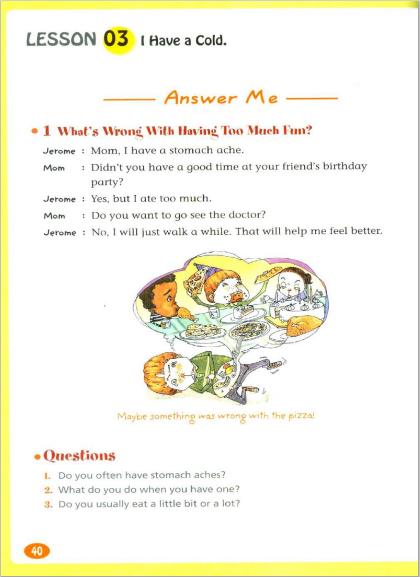 LESSON 03 I Have a Cold.

Answer Me

• 1 What's Wrong With Having Too Much Fun?

Jerome : Mom, I have a stomach ache.

Mom : Didn't you have a good time at your friend's birthday party?

Jerome : Yes, but I ate too much.

Mom : Do you want to go see the doctor?

Jerome : No, I will just walk a while. That will help me feel better.

Maybe something was wrong with the pizza!

• Questions

1. Do you often have stomach aches?
2. What do you do when you have one?
3. Do you usually eat a little bit or a lot?

40